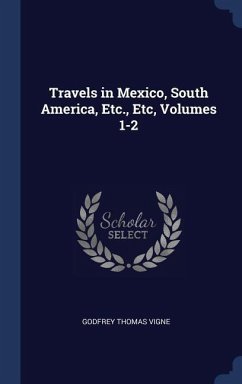 Travels in Mexico, South America, Etc., Etc, Volumes 1-2

Scholar
SELECT

GODFREY THOMAS VIGNE